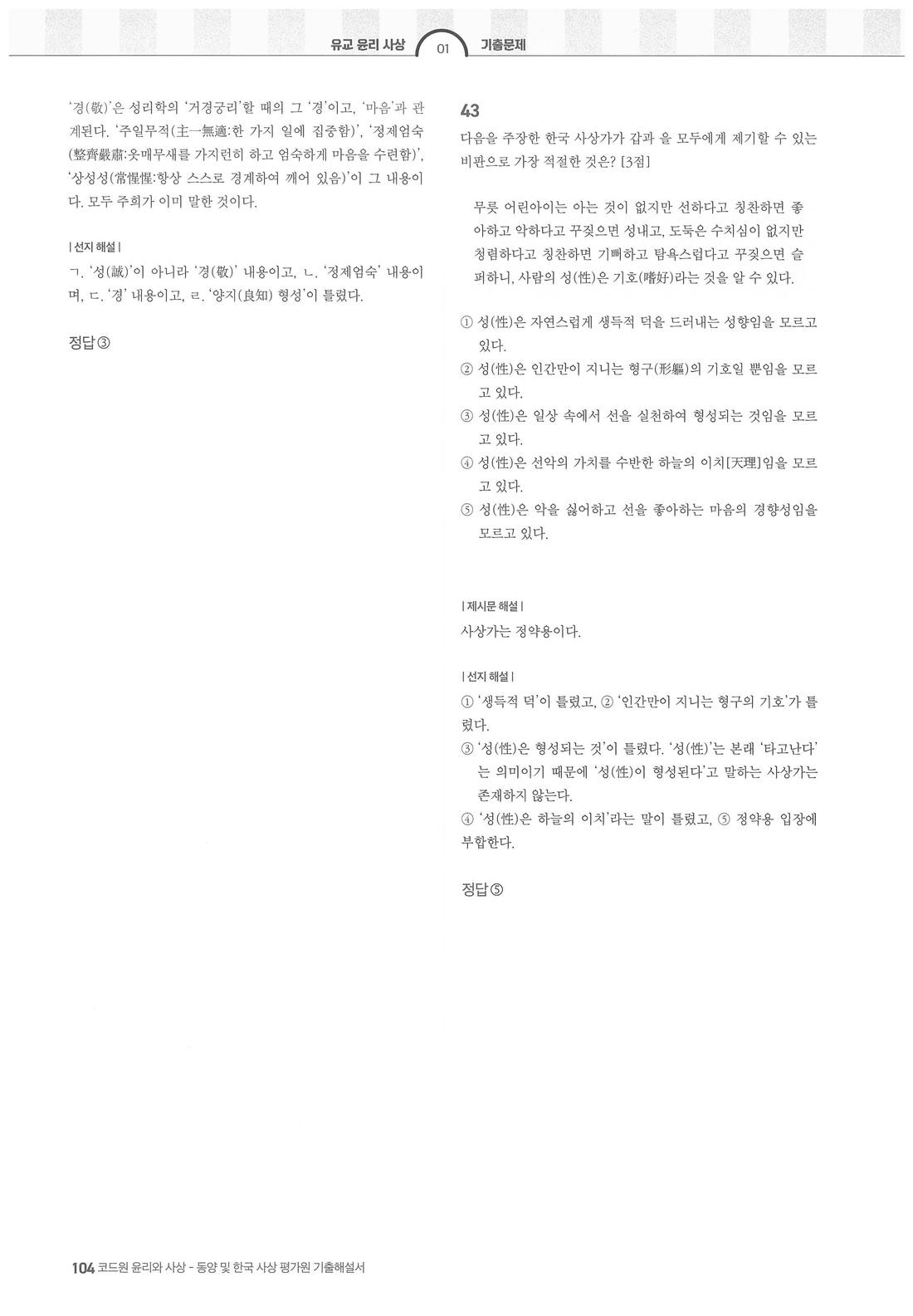 유교 윤리 사상 01 기출문제

'경(敬)'은 성리학의 '거경궁리'할 때의 그 '경'이고, '마음'과 관계된다. '주일무적(主一無適:한 가지 일에 집중함)', '정제엄숙(整齊嚴肅:옷매무새를 가지런히 하고 엄숙하게 마음을 수련함)', '상성성(常惺惺:항상 스스로 경계하여 깨어 있음)'이 그 내용이다. 모두 주희가 이미 말한 것이다.

| 선지 해설 |
ㄱ. '성(誠)'이 아니라 '경(敬)' 내용이고, ㄴ. '정제엄숙' 내용이며, ㄷ. '경' 내용이고, ㄹ. '양지(良知) 형성'이 틀렸다.

정답 ③

43
다음을 주장한 한국 사상가가 갑과 을 모두에게 제기할 수 있는 비판으로 가장 적절한 것은? [3점]

무릇 어린아이는 아는 것이 없지만 선하다고 칭찬하면 좋아하고 악하다고 꾸짖으면 성내고, 도둑은 수치심이 없지만 청렴하다고 칭찬하면 기뻐하고 탐욕스럽다고 꾸짖으면 슬퍼하니, 사람의 성(性)은 기호(嗜好)라는 것을 알 수 있다.

① 성(性)은 자연스럽게 생득적 덕을 드러내는 성향임을 모르고 있다.
② 성(性)은 인간만이 지니는 형구(形軀)의 기호일 뿐임을 모르고 있다.
③ 성(性)은 일상 속에서 선을 실천하여 형성되는 것임을 모르고 있다.
④ 성(性)은 선악의 가치를 수반한 하늘의 이치[天理]임을 모르고 있다.
⑤ 성(性)은 악을 싫어하고 선을 좋아하는 마음의 경향성임을 모르고 있다.

| 제시문 해설 |
사상가는 정약용이다.

| 선지 해설 |
① '생득적 덕'이 틀렸고, ② '인간만이 지니는 형구의 기호'가 틀렸다.
③ '성(性)은 형성되는 것'이 틀렸다. '성(性)'는 본래 '타고난다'는 의미이기 때문에 '성(性)이 형성된다'고 말하는 사상가는 존재하지 않는다.
④ '성(性)은 하늘의 이치'라는 말이 틀렸고, ⑤ 정약용 입장에 부합한다.

정답 ⑤

104 코드원 윤리와 사상 - 동양 및 한국 사상 평가원 기출해설서